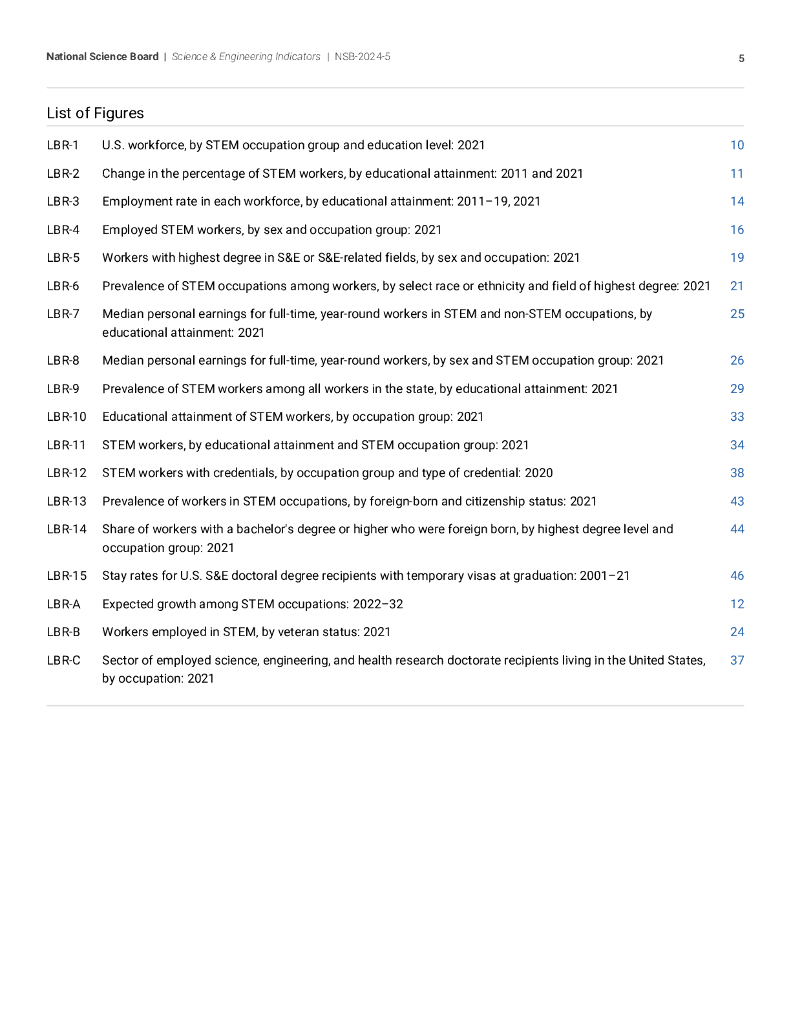 National Science Board | Science & Engineering Indicators | NSB-2024-5 5

List of Figures

| | | |
|---|---|---|
| LBR-1 | U.S. workforce, by STEM occupation group and education level: 2021 | 10 |
| LBR-2 | Change in the percentage of STEM workers, by educational attainment: 2011 and 2021 | 11 |
| LBR-3 | Employment rate in each workforce, by educational attainment: 2011–19, 2021 | 14 |
| LBR-4 | Employed STEM workers, by sex and occupation group: 2021 | 16 |
| LBR-5 | Workers with highest degree in S&E or S&E-related fields, by sex and occupation: 2021 | 19 |
| LBR-6 | Prevalence of STEM occupations among workers, by select race or ethnicity and field of highest degree: 2021 | 21 |
| LBR-7 | Median personal earnings for full-time, year-round workers in STEM and non-STEM occupations, by educational attainment: 2021 | 25 |
| LBR-8 | Median personal earnings for full-time, year-round workers, by sex and STEM occupation group: 2021 | 26 |
| LBR-9 | Prevalence of STEM workers among all workers in the state, by educational attainment: 2021 | 29 |
| LBR-10 | Educational attainment of STEM workers, by occupation group: 2021 | 33 |
| LBR-11 | STEM workers, by educational attainment and STEM occupation group: 2021 | 34 |
| LBR-12 | STEM workers with credentials, by occupation group and type of credential: 2020 | 38 |
| LBR-13 | Prevalence of workers in STEM occupations, by foreign-born and citizenship status: 2021 | 43 |
| LBR-14 | Share of workers with a bachelor's degree or higher who were foreign born, by highest degree level and occupation group: 2021 | 44 |
| LBR-15 | Stay rates for U.S. S&E doctoral degree recipients with temporary visas at graduation: 2001–21 | 46 |
| LBR-A | Expected growth among STEM occupations: 2022–32 | 12 |
| LBR-B | Workers employed in STEM, by veteran status: 2021 | 24 |
| LBR-C | Sector of employed science, engineering, and health research doctorate recipients living in the United States, by occupation: 2021 | 37 |